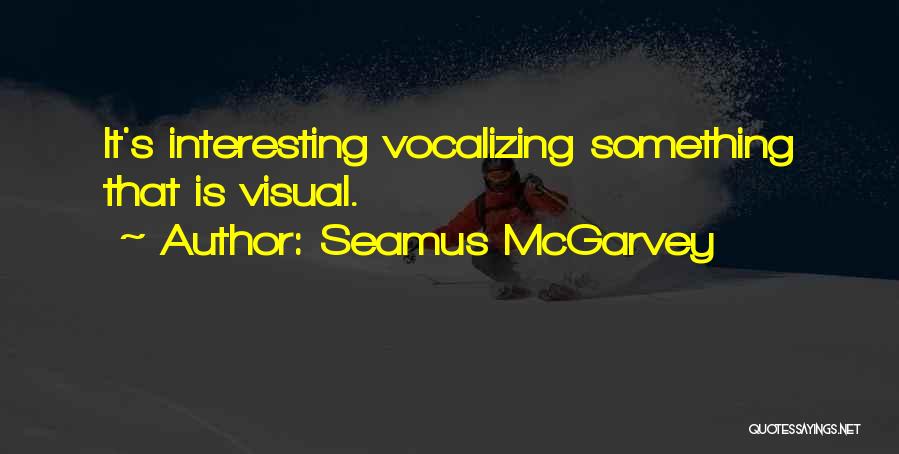 It's interesting vocalizing something that is visual.

~ Author: Seamus McGarvey

QUOTESSAYINGS.NET